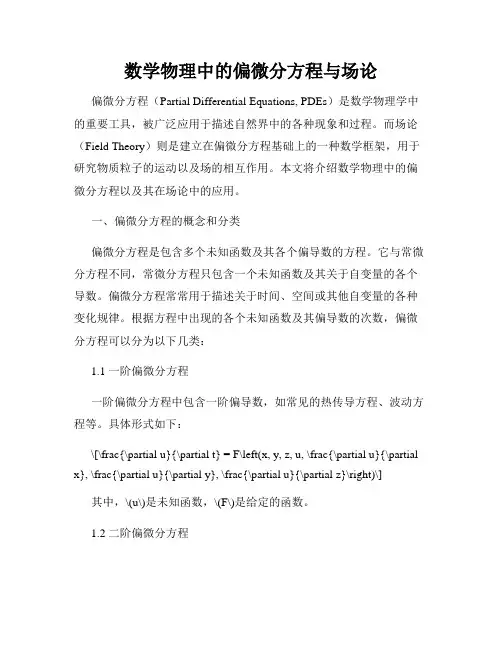 数学物理中的偏微分方程与场论

偏微分方程（Partial Differential Equations, PDEs）是数学物理学中的重要工具，被广泛应用于描述自然界中的各种现象和过程。而场论（Field Theory）则是建立在偏微分方程基础上的一种数学框架，用于研究物质粒子的运动以及场的相互作用。本文将介绍数学物理中的偏微分方程以及其在场论中的应用。

一、偏微分方程的概念和分类

偏微分方程是包含多个未知函数及其各个偏导数的方程。它与常微分方程不同，常微分方程只包含一个未知函数及其关于自变量的各个导数。偏微分方程常常用于描述关于时间、空间或其他自变量的各种变化规律。根据方程中出现的各个未知函数及其偏导数的次数，偏微分方程可以分为以下几类：

1.1 一阶偏微分方程

一阶偏微分方程中包含一阶偏导数，如常见的热传导方程、波动方程等。具体形式如下：

\[\frac{\partial u}{\partial t} = F\left(x, y, z, u, \frac{\partial u}{\partial x}, \frac{\partial u}{\partial y}, \frac{\partial u}{\partial z}\right)\]

其中，\(u\)是未知函数，\(F\)是给定的函数。

1.2 二阶偏微分方程